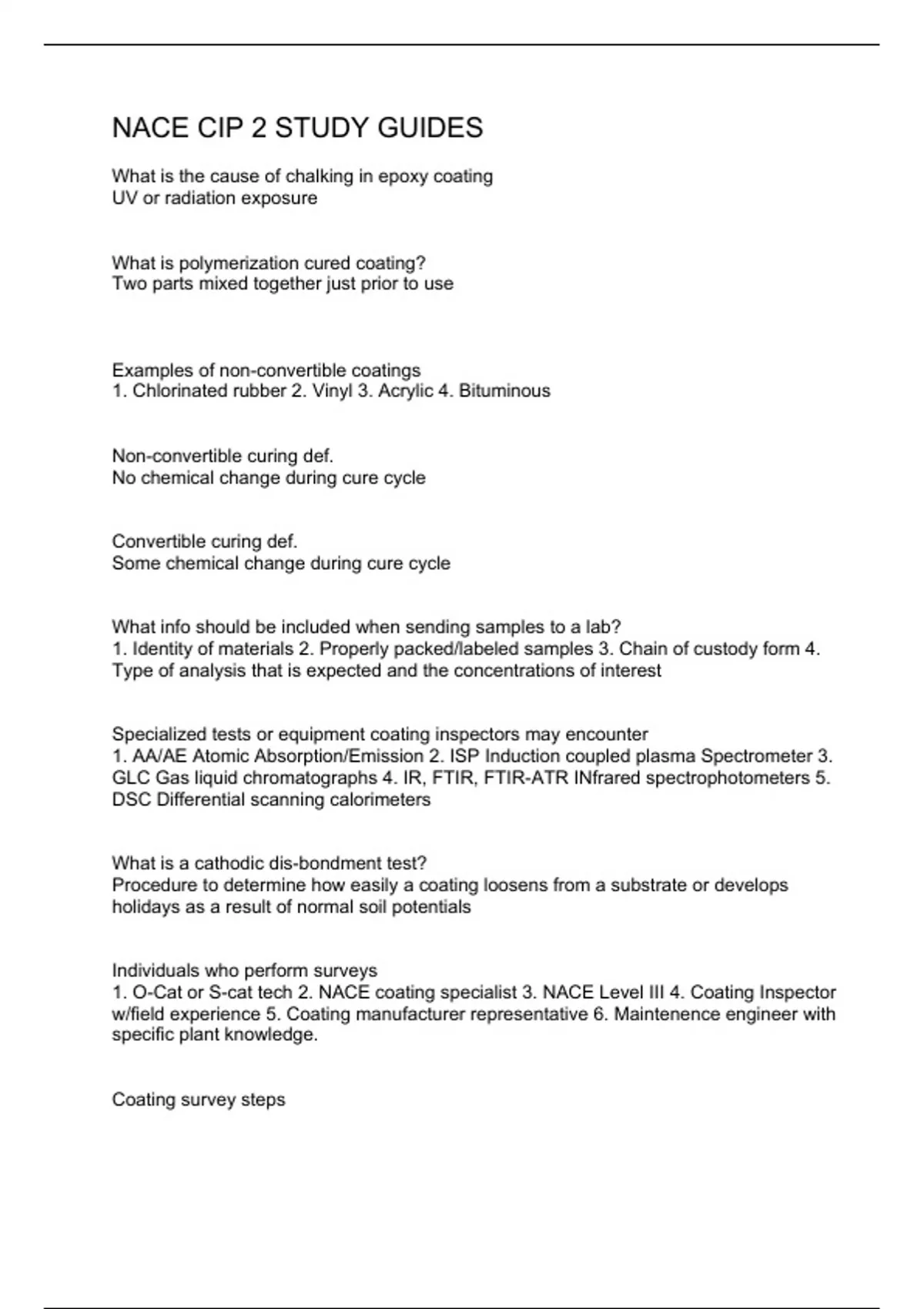 NACE CIP 2 STUDY GUIDES

What is the cause of chalking in epoxy coating
UV or radiation exposure

What is polymerization cured coating?
Two parts mixed together just prior to use

Examples of non-convertible coatings
1. Chlorinated rubber 2. Vinyl 3. Acrylic 4. Bituminous

Non-convertible curing def.
No chemical change during cure cycle

Convertible curing def.
Some chemical change during cure cycle

What info should be included when sending samples to a lab?
1. Identity of materials 2. Properly packed/labeled samples 3. Chain of custody form 4. Type of analysis that is expected and the concentrations of interest

Specialized tests or equipment coating inspectors may encounter
1. AA/AE Atomic Absorption/Emission 2. ISP Induction coupled plasma Spectrometer 3. GLC Gas liquid chromatographs 4. IR, FTIR, FTIR-ATR INfrared spectrophotometers 5. DSC Differential scanning calorimeters

What is a cathodic dis-bondment test?
Procedure to determine how easily a coating loosens from a substrate or develops holidays as a result of normal soil potentials

Individuals who perform surveys
1. O-Cat or S-cat tech 2. NACE coating specialist 3. NACE Level III 4. Coating Inspector w/field experience 5. Coating manufacturer representative 6. Maintenence engineer with specific plant knowledge.

Coating survey steps